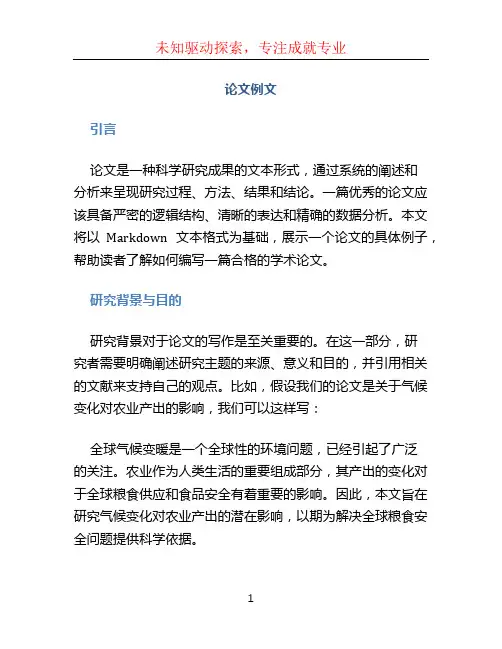 未知驱动探索，专注成就专业

论文例文

引言

论文是一种科学研究成果的文本形式，通过系统的阐述和分析来呈现研究过程、方法、结果和结论。一篇优秀的论文应该具备严密的逻辑结构、清晰的表达和精确的数据分析。本文将以 Markdown 文本格式为基础，展示一个论文的具体例子，帮助读者了解如何编写一篇合格的学术论文。

研究背景与目的

研究背景对于论文的写作是至关重要的。在这一部分，研究者需要明确阐述研究主题的来源、意义和目的，并引用相关的文献来支持自己的观点。比如，假设我们的论文是关于气候变化对农业产出的影响，我们可以这样写：

全球气候变暖是一个全球性的环境问题，已经引起了广泛的关注。农业作为人类生活的重要组成部分，其产出的变化对于全球粮食供应和食品安全有着重要的影响。因此，本文旨在研究气候变化对农业产出的潜在影响，以期为解决全球粮食安全问题提供科学依据。

1